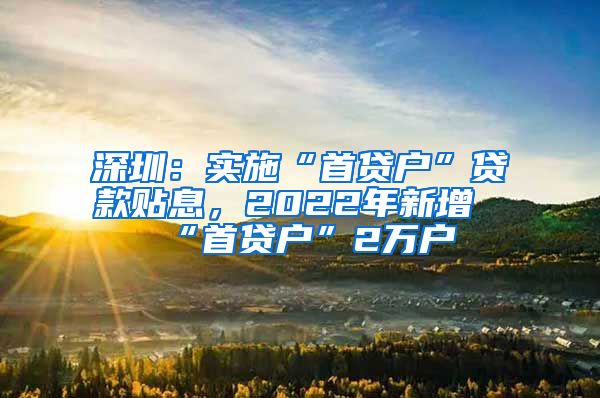 深圳：实施“首贷户”贷款贴息，2022年新增“首贷户”2万户